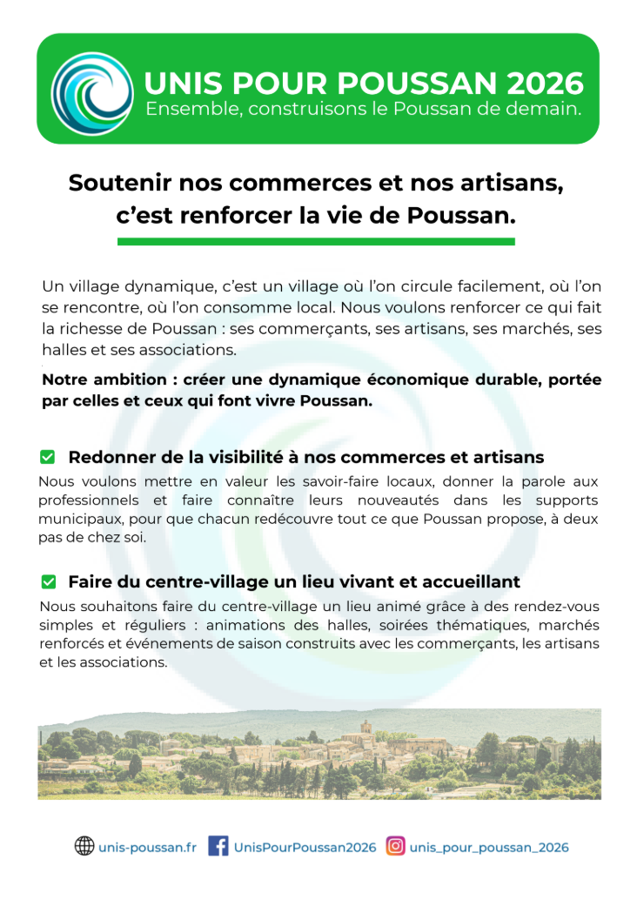 UNIS POUR POUSSAN 2026
Ensemble, construisons le Poussan de demain.

Soutenir nos commerces et nos artisans, c'est renforcer la vie de Poussan.

Un village dynamique, c'est un village où l'on circule facilement, où l'on se rencontre, où l'on consomme local. Nous voulons renforcer ce qui fait la richesse de Poussan : ses commerçants, ses artisans, ses marchés, ses halles et ses associations.

Notre ambition : créer une dynamique économique durable, portée par celles et ceux qui font vivre Poussan.

Redonner de la visibilité à nos commerces et artisans
Nous voulons mettre en valeur les savoir-faire locaux, donner la parole aux professionnels et faire connaître leurs nouveautés dans les supports municipaux, pour que chacun redécouvre tout ce que Poussan propose, à deux pas de chez soi.

Faire du centre-village un lieu vivant et accueillant
Nous souhaitons faire du centre-village un lieu animé grâce à des rendez-vous simples et réguliers : animations des halles, soirées thématiques, marchés renforcés et événements de saison construits avec les commerçants, les artisans et les associations.

unis-poussan.fr UnisPourPoussan2026 unis_pour_poussan_2026